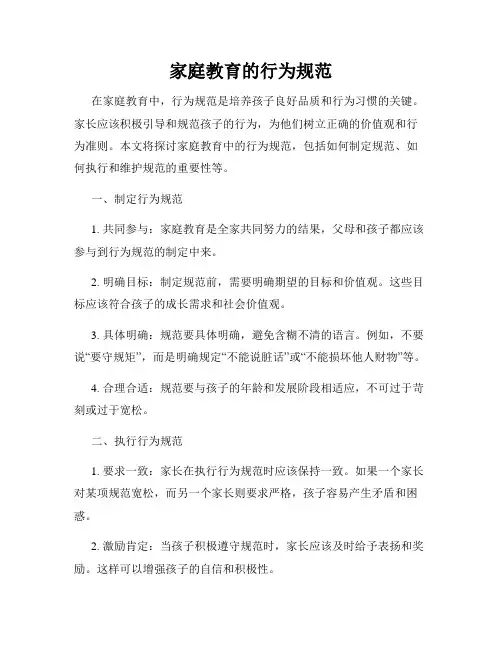 家庭教育的行为规范

在家庭教育中，行为规范是培养孩子良好品质和行为习惯的关键。家长应该积极引导和规范孩子的行为，为他们树立正确的价值观和行为准则。本文将探讨家庭教育中的行为规范，包括如何制定规范、如何执行和维护规范的重要性等。

一、制定行为规范

1. 共同参与：家庭教育是全家共同努力的结果，父母和孩子都应该参与到行为规范的制定中来。

2. 明确目标：制定规范前，需要明确期望的目标和价值观。这些目标应该符合孩子的成长需求和社会价值观。

3. 具体明确：规范要具体明确，避免含糊不清的语言。例如，不要说“要守规矩”，而是明确规定“不能说脏话”或“不能损坏他人财物”等。

4. 合理合适：规范要与孩子的年龄和发展阶段相适应，不可过于苛刻或过于宽松。

二、执行行为规范

1. 要求一致：家长在执行行为规范时应该保持一致。如果一个家长对某项规范宽松，而另一个家长则要求严格，孩子容易产生矛盾和困惑。

2. 激励肯定：当孩子积极遵守规范时，家长应该及时给予表扬和奖励。这样可以增强孩子的自信和积极性。